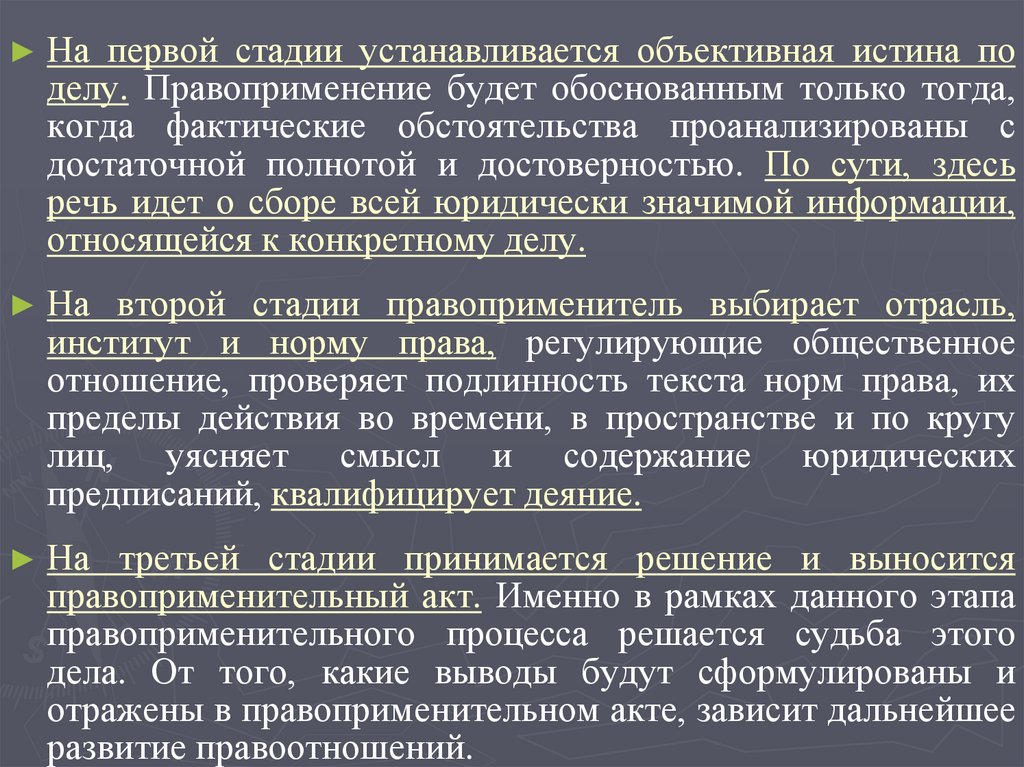 ► На первой стадии устанавливается объективная истина по делу. Правоприменение будет обоснованным только тогда, когда фактические обстоятельства проанализированы с достаточной полнотой и достоверностью. По сути, здесь речь идет о сборе всей юридически значимой информации, относящейся к конкретному делу.

► На второй стадии правоприменитель выбирает отрасль, институт и норму права, регулирующие общественное отношение, проверяет подлинность текста норм права, их пределы действия во времени, в пространстве и по кругу лиц, уясняет смысл и содержание юридических предписаний, квалифицирует деяние.

► На третьей стадии принимается решение и выносится правоприменительный акт. Именно в рамках данного этапа правоприменительного процесса решается судьба этого дела. От того, какие выводы будут сформулированы и отражены в правоприменительном акте, зависит дальнейшее развитие правоотношений.